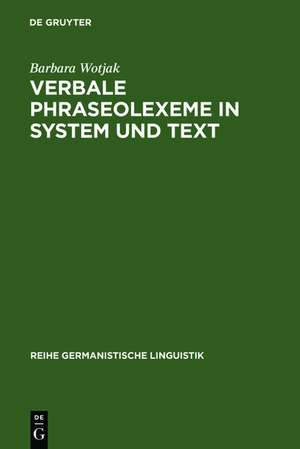 DE GRUYTER

Barbara Wotjak

VERBALE PHRASEOLEXEME IN SYSTEM UND TEXT

REIHE GERMANISTISCHE LINGUISTIK

DE
G